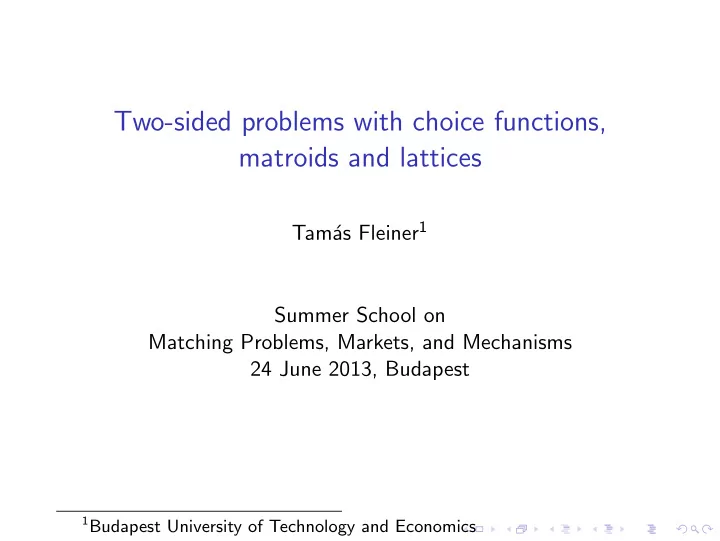 Two-sided problems with choice functions, matroids and lattices

Tamás Fleiner$^1$

Summer School on
Matching Problems, Markets, and Mechanisms
24 June 2013, Budapest

$^1$Budapest University of Technology and Economics